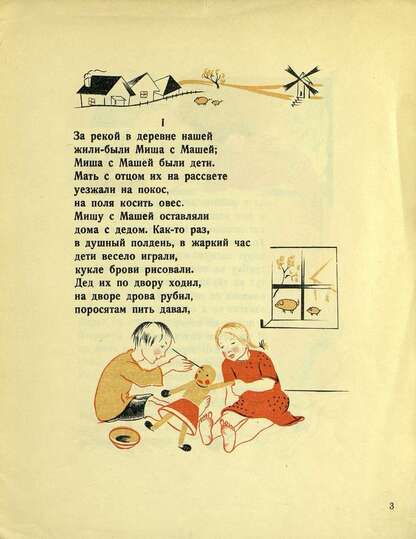 I

За рекой в деревне нашей
жили-были Миша с Машей;
Миша с Машей были дети.
Мать с отцом их на рассвете
уезжали на покос,
на поля косить овес.
Мишу с Машей оставляли
дома с дедом. Как-то раз,
в душный полдень, в жаркий час
дети весело играли,
кукле брови рисовали.
Дед их по двору ходил,
на дворе дрова рубил,
поросятам пить давал,

3